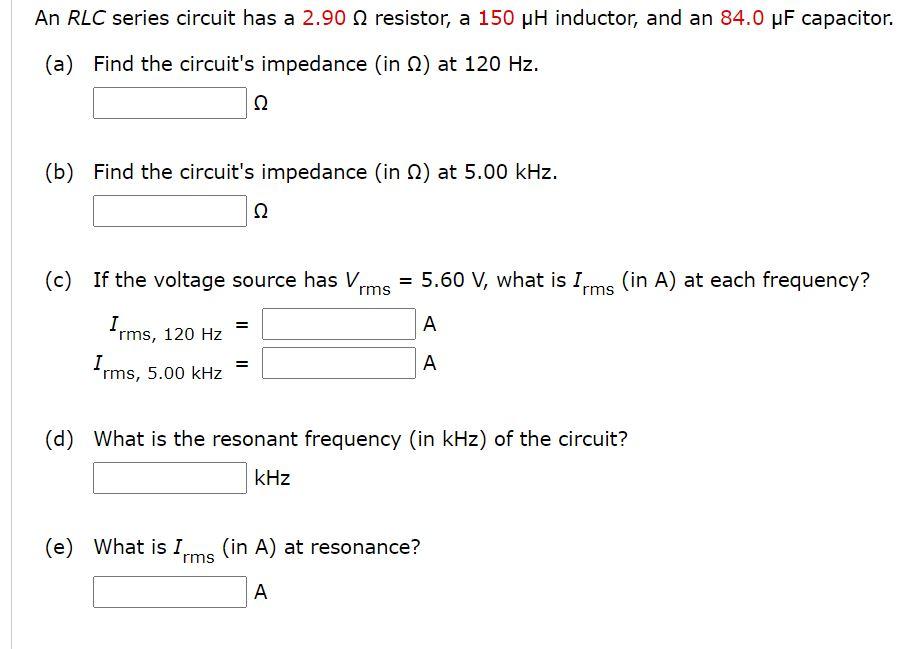 An RLC series circuit has a 2.90 Ω resistor, a 150 µH inductor, and an 84.0 µF capacitor.

(a) Find the circuit's impedance (in Ω) at 120 Hz.

Ω

(b) Find the circuit's impedance (in Ω) at 5.00 kHz.

Ω

(c) If the voltage source has $V_{rms}$ = 5.60 V, what is $I_{rms}$ (in A) at each frequency?

$I_{rms,\ 120\ Hz}$ = A

$I_{rms,\ 5.00\ kHz}$ = A

(d) What is the resonant frequency (in kHz) of the circuit?

kHz

(e) What is $I_{rms}$ (in A) at resonance?

A